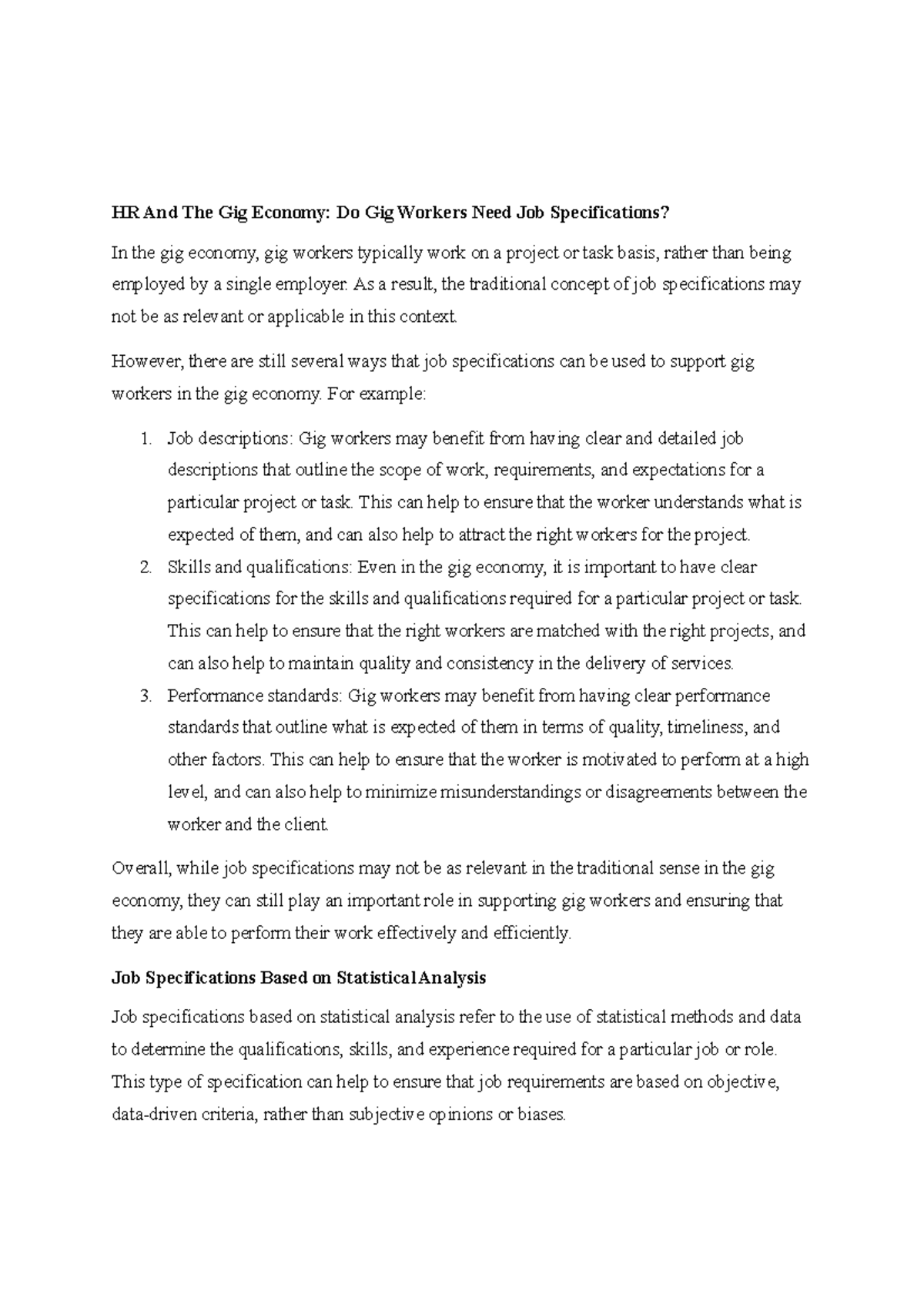 HR And The Gig Economy: Do Gig Workers Need Job Specifications?

In the gig economy, gig workers typically work on a project or task basis, rather than being employed by a single employer. As a result, the traditional concept of job specifications may not be as relevant or applicable in this context.

However, there are still several ways that job specifications can be used to support gig workers in the gig economy. For example:

1. Job descriptions: Gig workers may benefit from having clear and detailed job descriptions that outline the scope of work, requirements, and expectations for a particular project or task. This can help to ensure that the worker understands what is expected of them, and can also help to attract the right workers for the project.
2. Skills and qualifications: Even in the gig economy, it is important to have clear specifications for the skills and qualifications required for a particular project or task. This can help to ensure that the right workers are matched with the right projects, and can also help to maintain quality and consistency in the delivery of services.
3. Performance standards: Gig workers may benefit from having clear performance standards that outline what is expected of them in terms of quality, timeliness, and other factors. This can help to ensure that the worker is motivated to perform at a high level, and can also help to minimize misunderstandings or disagreements between the worker and the client.

Overall, while job specifications may not be as relevant in the traditional sense in the gig economy, they can still play an important role in supporting gig workers and ensuring that they are able to perform their work effectively and efficiently.

Job Specifications Based on Statistical Analysis

Job specifications based on statistical analysis refer to the use of statistical methods and data to determine the qualifications, skills, and experience required for a particular job or role. This type of specification can help to ensure that job requirements are based on objective, data-driven criteria, rather than subjective opinions or biases.